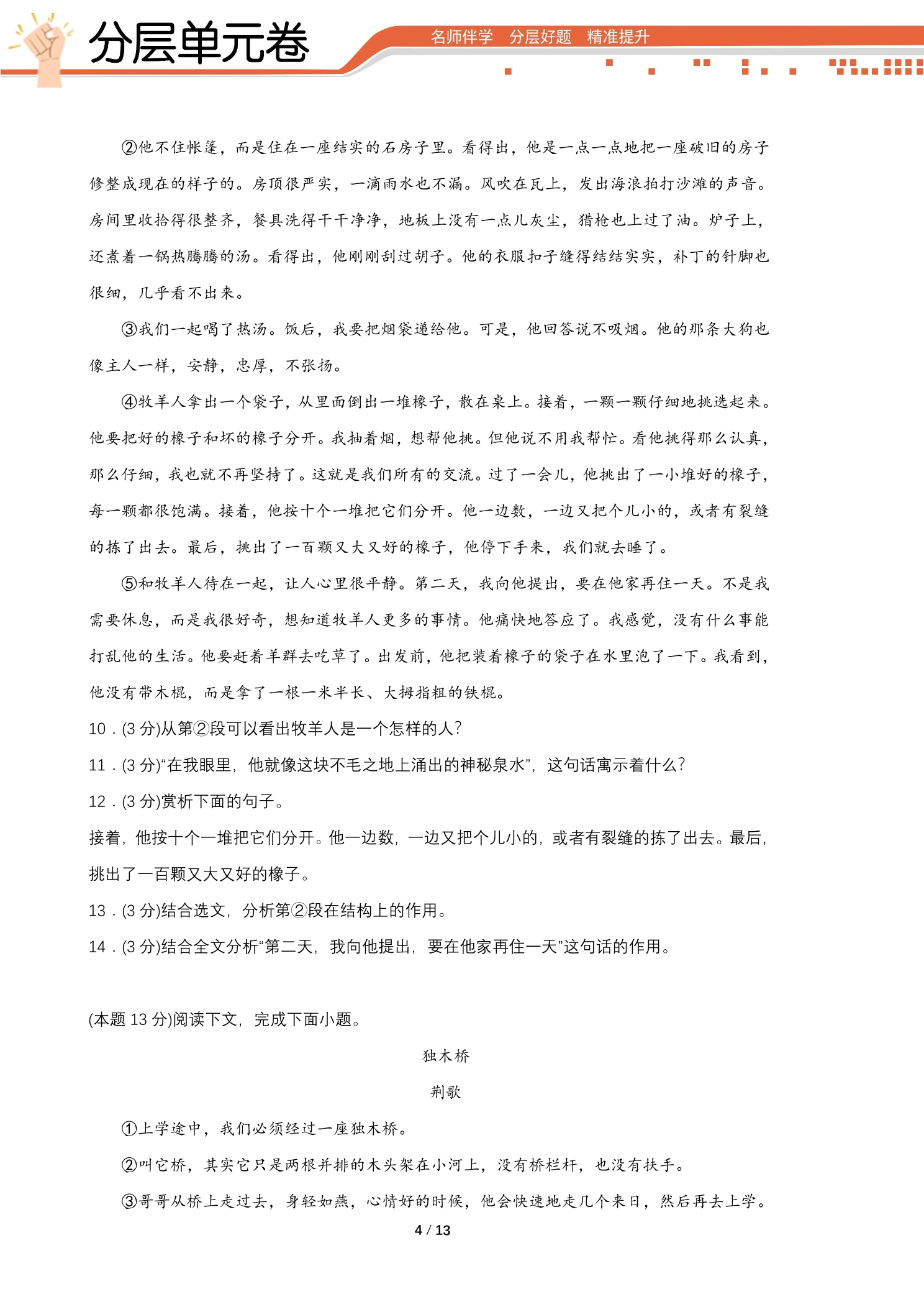 分层单元卷

名师伴学 分层好题 精准提升

②他不住帐篷，而是住在一座结实的石房子里。看得出，他是一点一点地把一座破旧的房子修整成现在的样子的。房顶很严实，一滴雨水也不漏。风吹在瓦上，发出海浪拍打沙滩的声音。房间里收拾得很整齐，餐具洗得干干净净，地板上没有一点儿灰尘，猎枪也上过了油。炉子上，还煮着一锅热腾腾的汤。看得出，他刚刚刮过胡子。他的衣服扣子缝得结结实实，补丁的针脚也很细，几乎看不出来。

③我们一起喝了热汤。饭后，我要把烟袋递给他。可是，他回答说不吸烟。他的那条大狗也像主人一样，安静，忠厚，不张扬。

④牧羊人拿出一个袋子，从里面倒出一堆橡子，散在桌上。接着，一颗一颗仔细地挑选起来。他要把好的橡子和坏的橡子分开。我抽着烟，想帮他挑。但他说不用我帮忙。看他挑得那么认真，那么仔细，我也就不再坚持了。这就是我们所有的交流。过了一会儿，他挑出了一小堆好的橡子，每一颗都很饱满。接着，他按十个一堆把它们分开。他一边数，一边又把个儿小的，或者有裂缝的拣了出去。最后，挑出了一百颗又大又好的橡子，他停下手来，我们就去睡了。

⑤和牧羊人待在一起，让人心里很平静。第二天，我向他提出，要在他家再住一天。不是我需要休息，而是我很好奇，想知道牧羊人更多的事情。他痛快地答应了。我感觉，没有什么事能打乱他的生活。他要赶着羊群去吃草了。出发前，他把装着橡子的袋子在水里泡了一下。我看到，他没有带木棍，而是拿了一根一米半长、大拇指粗的铁棍。

10．(3分)从第②段可以看出牧羊人是一个怎样的人？

11．(3分)“在我眼里，他就像这块不毛之地上涌出的神秘泉水”，这句话寓示着什么？

12．(3分)赏析下面的句子。

接着，他按十个一堆把它们分开。他一边数，一边又把个儿小的，或者有裂缝的拣了出去。最后，挑出了一百颗又大又好的橡子。

13．(3分)结合选文，分析第②段在结构上的作用。

14．(3分)结合全文分析“第二天，我向他提出，要在他家再住一天”这句话的作用。

(本题13分)阅读下文，完成下面小题。

独木桥

荆歌

①上学途中，我们必须经过一座独木桥。

②叫它桥，其实它只是两根并排的木头架在小河上，没有桥栏杆，也没有扶手。

③哥哥从桥上走过去，身轻如燕，心情好的时候，他会快速地走几个来日，然后再去上学。

4 / 13